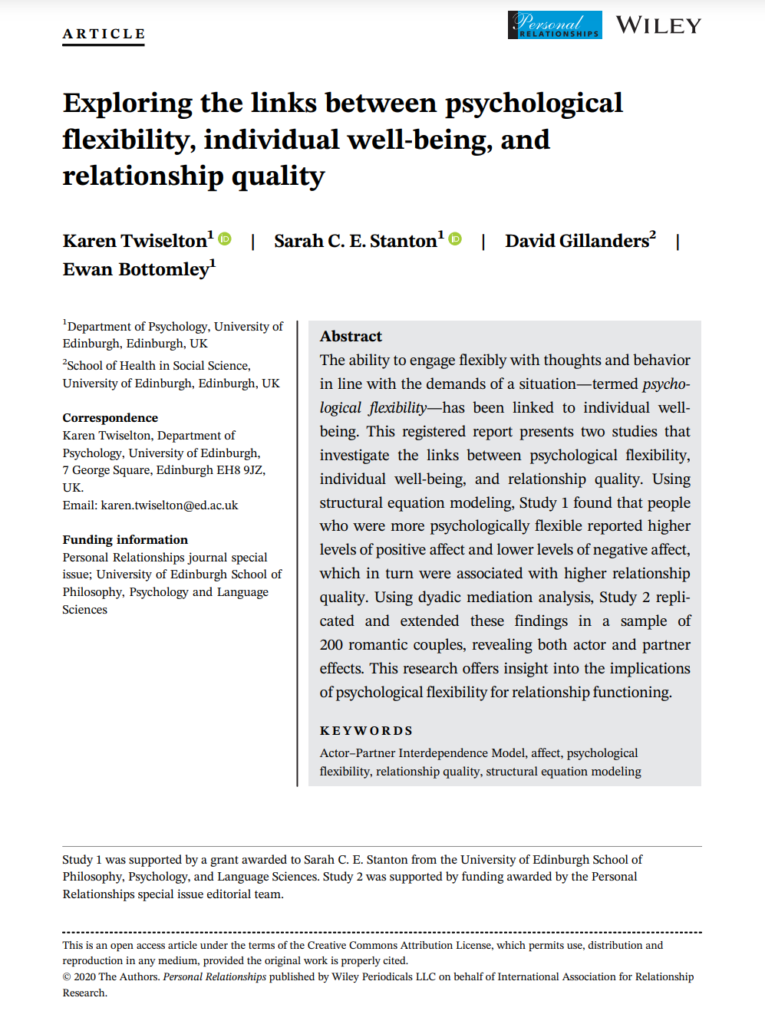 ARTICLE

Personal RELATIONSHIPS WILEY

Exploring the links between psychological flexibility, individual well-being, and relationship quality

Karen Twiselton$^1$ | Sarah C. E. Stanton$^1$ | David Gillanders$^2$ | Ewan Bottomley$^1$

$^1$Department of Psychology, University of Edinburgh, Edinburgh, UK
$^2$School of Health in Social Science, University of Edinburgh, Edinburgh, UK

Correspondence
Karen Twiselton, Department of Psychology, University of Edinburgh, 7 George Square, Edinburgh EH8 9JZ, UK.
Email: karen.twiselton@ed.ac.uk

Funding information
Personal Relationships journal special issue; University of Edinburgh School of Philosophy, Psychology and Language Sciences

Abstract
The ability to engage flexibly with thoughts and behavior in line with the demands of a situation—termed psychological flexibility—has been linked to individual well-being. This registered report presents two studies that investigate the links between psychological flexibility, individual well-being, and relationship quality. Using structural equation modeling, Study 1 found that people who were more psychologically flexible reported higher levels of positive affect and lower levels of negative affect, which in turn were associated with higher relationship quality. Using dyadic mediation analysis, Study 2 replicated and extended these findings in a sample of 200 romantic couples, revealing both actor and partner effects. This research offers insight into the implications of psychological flexibility for relationship functioning.

KEYWORDS
Actor–Partner Interdependence Model, affect, psychological flexibility, relationship quality, structural equation modeling

Study 1 was supported by a grant awarded to Sarah C. E. Stanton from the University of Edinburgh School of Philosophy, Psychology, and Language Sciences. Study 2 was supported by funding awarded by the Personal Relationships special issue editorial team.

This is an open access article under the terms of the Creative Commons Attribution License, which permits use, distribution and reproduction in any medium, provided the original work is properly cited.
© 2020 The Authors. Personal Relationships published by Wiley Periodicals LLC on behalf of International Association for Relationship Research.